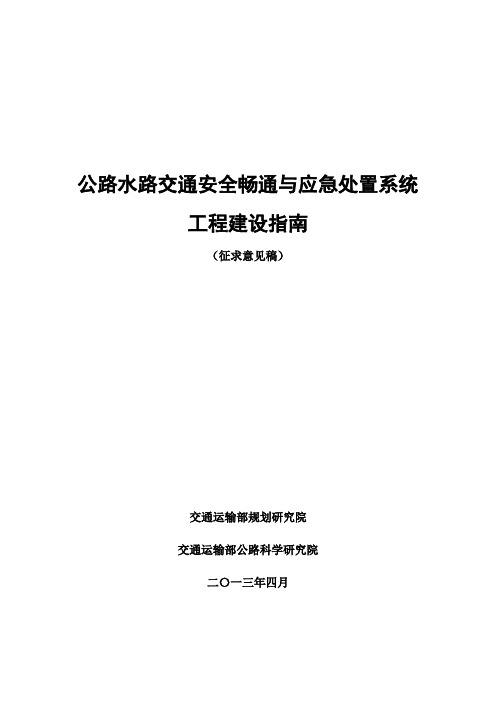 公路水路交通安全畅通与应急处置系统

工程建设指南

（征求意见稿）

交通运输部规划研究院

交通运输部公路科学研究院

二〇一三年四月